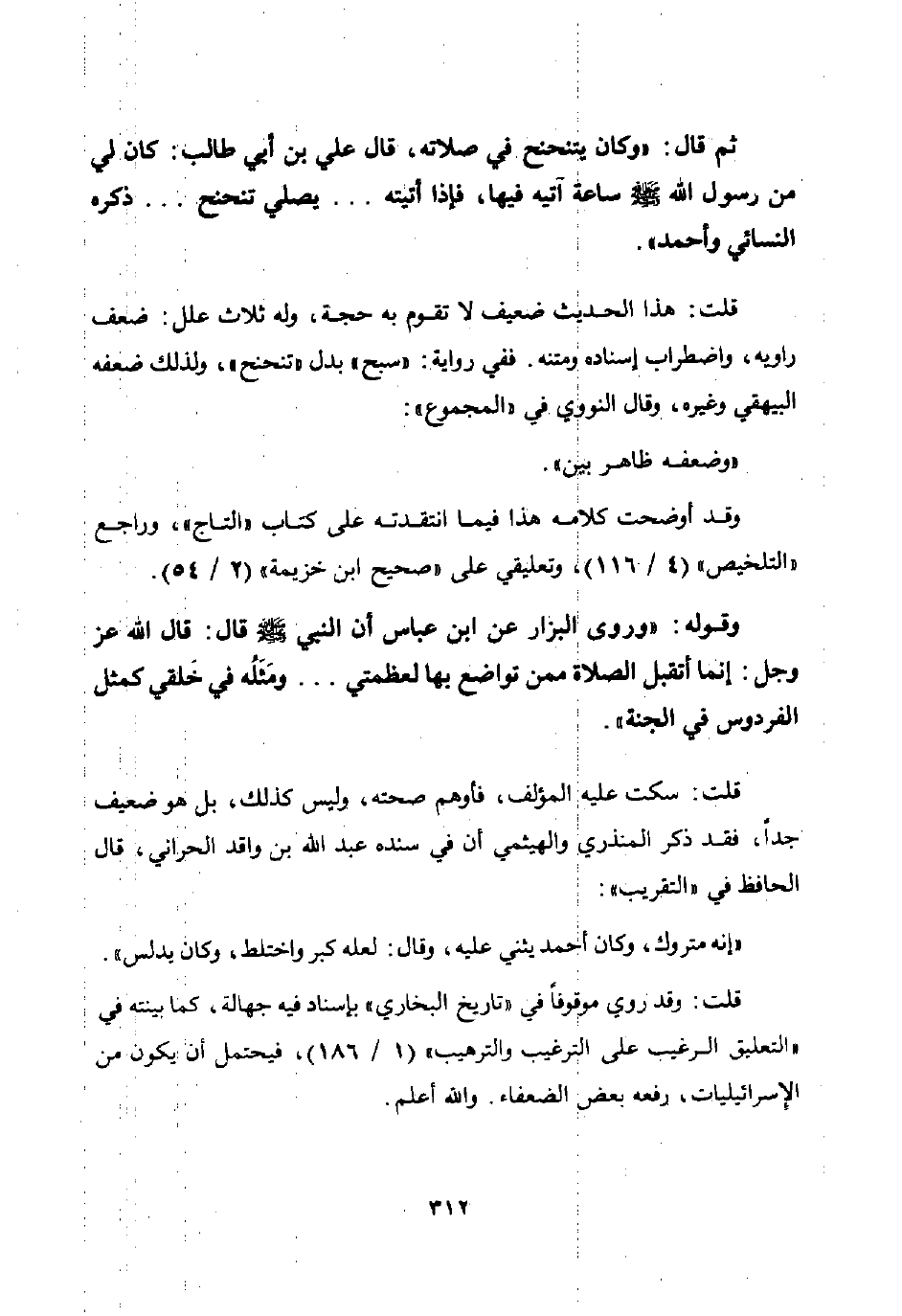 ثم قال: «وكان يتنحنح في صلاته، قال علي بن أبي طالب: كان لي من رسول الله ﷺ ساعة آتيه فيها، فإذا أتيته . . . يصلي تنحنح . . . ذكره النسائي وأحمد».

قلت: هذا الحديث ضعيف لا تقوم به حجة، وله ثلاث علل: ضعف راويه، واضطراب إسناده ومتنه. ففي رواية: «سبح» بدل «تنحنح»، ولذلك ضعفه البيهقي وغيره، وقال النووي في «المجموع»:

«وضعفه ظاهر بين».

وقد أوضحت كلامه هذا فيما انتقدته على كتاب «التاج»، وراجع «التلخيص» (٤ / ١١٦)، وتعليقي على «صحيح ابن خزيمة» (٢ / ٥٤).

وقوله: «وروى البزار عن ابن عباس أن النبي ﷺ قال: قال الله عز وجل: إنما أتقبل الصلاة ممن تواضع بها لعظمتي . . . ومَثَلُه في خَلقي كمثل الفردوس في الجنة».

قلت: سكت عليه المؤلف، فأوهم صحته، وليس كذلك، بل هو ضعيف جداً، فقد ذكر المنذري والهيثمي أن في سنده عبد الله بن واقد الحراني، قال الحافظ في «التقريب»:

«إنه متروك، وكان أحمد يثني عليه، وقال: لعله كبر واختلط، وكان يدلس».

قلت: وقد روي موقوفاً في «تاريخ البخاري» بإسناد فيه جهالة، كما بينته في «التعليق الرغيب على الترغيب والترهيب» (١ / ١٨٦)، فيحتمل أن يكون من الإسرائيليات، رفعه بعض الضعفاء. والله أعلم.

٣١٢